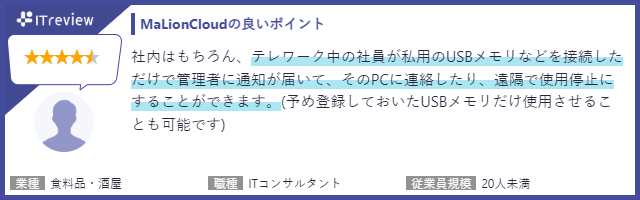 ITreview

MaLionCloudの良いポイント

社内はもちろん、テレワーク中の社員が私用のUSBメモリなどを接続しただけで管理者に通知が届いて、そのPCに連絡したり、遠隔で使用停止にすることができます。(予め登録しておいたUSBメモリだけ使用させることも可能です)

業種 食料品・酒屋
職種 ITコンサルタント
従業員規模 20人未満